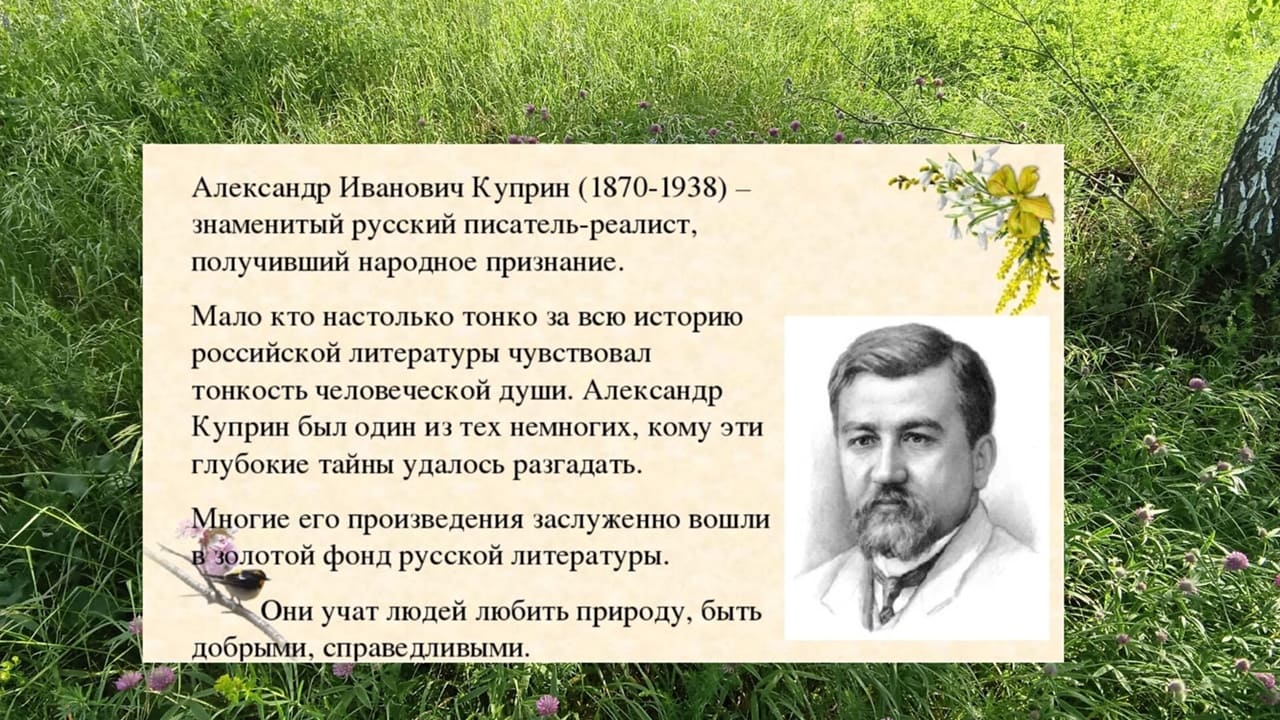 Александр Иванович Куприн (1870-1938) – знаменитый русский писатель-реалист, получивший народное признание.

Мало кто настолько тонко за всю историю российской литературы чувствовал тонкость человеческой души. Александр Куприн был один из тех немногих, кому эти глубокие тайны удалось разгадать.

Многие его произведения заслуженно вошли в золотой фонд русской литературы.

Они учат людей любить природу, быть добрыми, справедливыми.